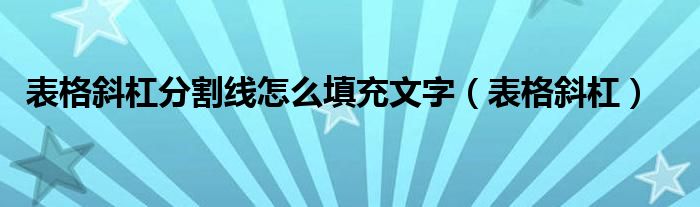 表格斜杠分割线怎么填充文字（表格斜杠）